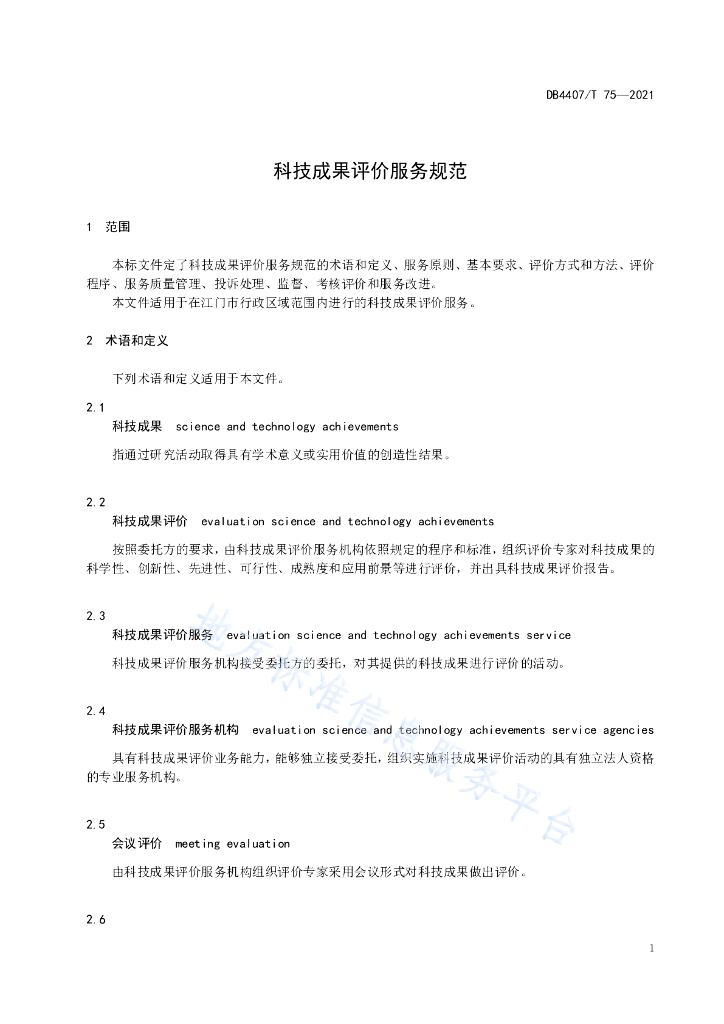 DB4407/T 75—2021

科技成果评价服务规范

1 范围

本标文件定了科技成果评价服务规范的术语和定义、服务原则、基本要求、评价方式和方法、评价程序、服务质量管理、投诉处理、监督、考核评价和服务改进。

本文件适用于在江门市行政区域范围内进行的科技成果评价服务。

2 术语和定义

下列术语和定义适用于本文件。

2.1
科技成果 science and technology achievements

指通过研究活动取得具有学术意义或实用价值的创造性结果。

2.2
科技成果评价 evaluation science and technology achievements

按照委托方的要求，由科技成果评价服务机构依照规定的程序和标准，组织评价专家对科技成果的科学性、创新性、先进性、可行性、成熟度和应用前景等进行评价，并出具科技成果评价报告。

2.3
科技成果评价服务 evaluation science and technology achievements service

科技成果评价服务机构接受委托方的委托，对其提供的科技成果进行评价的活动。

2.4
科技成果评价服务机构 evaluation science and technology achievements service agencies

具有科技成果评价业务能力，能够独立接受委托，组织实施科技成果评价活动的具有独立法人资格的专业服务机构。

2.5
会议评价 meeting evaluation

由科技成果评价服务机构组织评价专家采用会议形式对科技成果做出评价。

2.6

地方标准信息服务平台

1